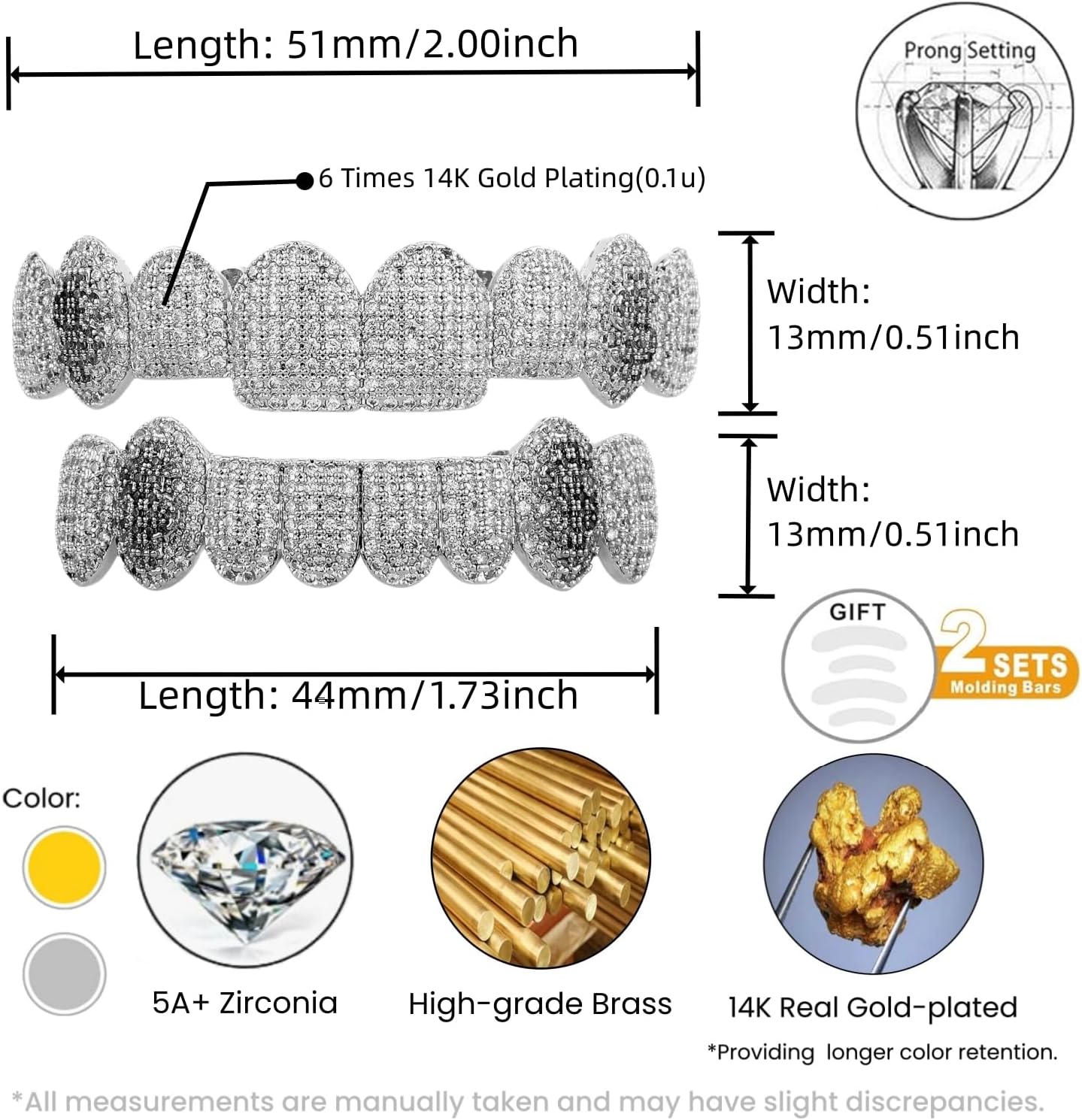 Length: 51mm/2.00inch

Prong Setting

6 Times 14K Gold Plating(0.1u)

Width:
13mm/0.51inch

Width:
13mm/0.51inch

GIFT

2 SETS
Molding Bars

Length: 44mm/1.73inch

Color:

5A+ Zirconia

High-grade Brass

14K Real Gold-plated

*Providing longer color retention.

*All measurements are manually taken and may have slight discrepancies.